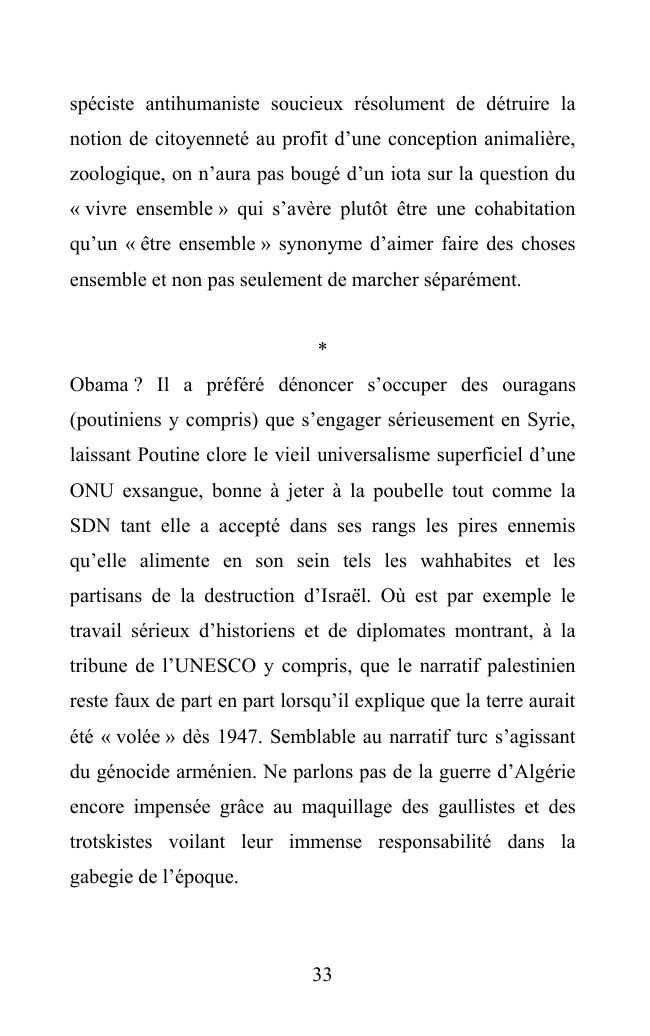 spéciste antihumaniste soucieux résolument de détruire la notion de citoyenneté au profit d'une conception animalière, zoologique, on n'aura pas bougé d'un iota sur la question du « vivre ensemble » qui s'avère plutôt être une cohabitation qu'un « être ensemble » synonyme d'aimer faire des choses ensemble et non pas seulement de marcher séparément.

*

Obama ? Il a préféré dénoncer s'occuper des ouragans (poutiniens y compris) que s'engager sérieusement en Syrie, laissant Poutine clore le vieil universalisme superficiel d'une ONU exsangue, bonne à jeter à la poubelle tout comme la SDN tant elle a accepté dans ses rangs les pires ennemis qu'elle alimente en son sein tels les wahhabites et les partisans de la destruction d'Israël. Où est par exemple le travail sérieux d'historiens et de diplomates montrant, à la tribune de l'UNESCO y compris, que le narratif palestinien reste faux de part en part lorsqu'il explique que la terre aurait été « volée » dès 1947. Semblable au narratif turc s'agissant du génocide arménien. Ne parlons pas de la guerre d'Algérie encore impensée grâce au maquillage des gaullistes et des trotskistes voilant leur immense responsabilité dans la gabegie de l'époque.

33